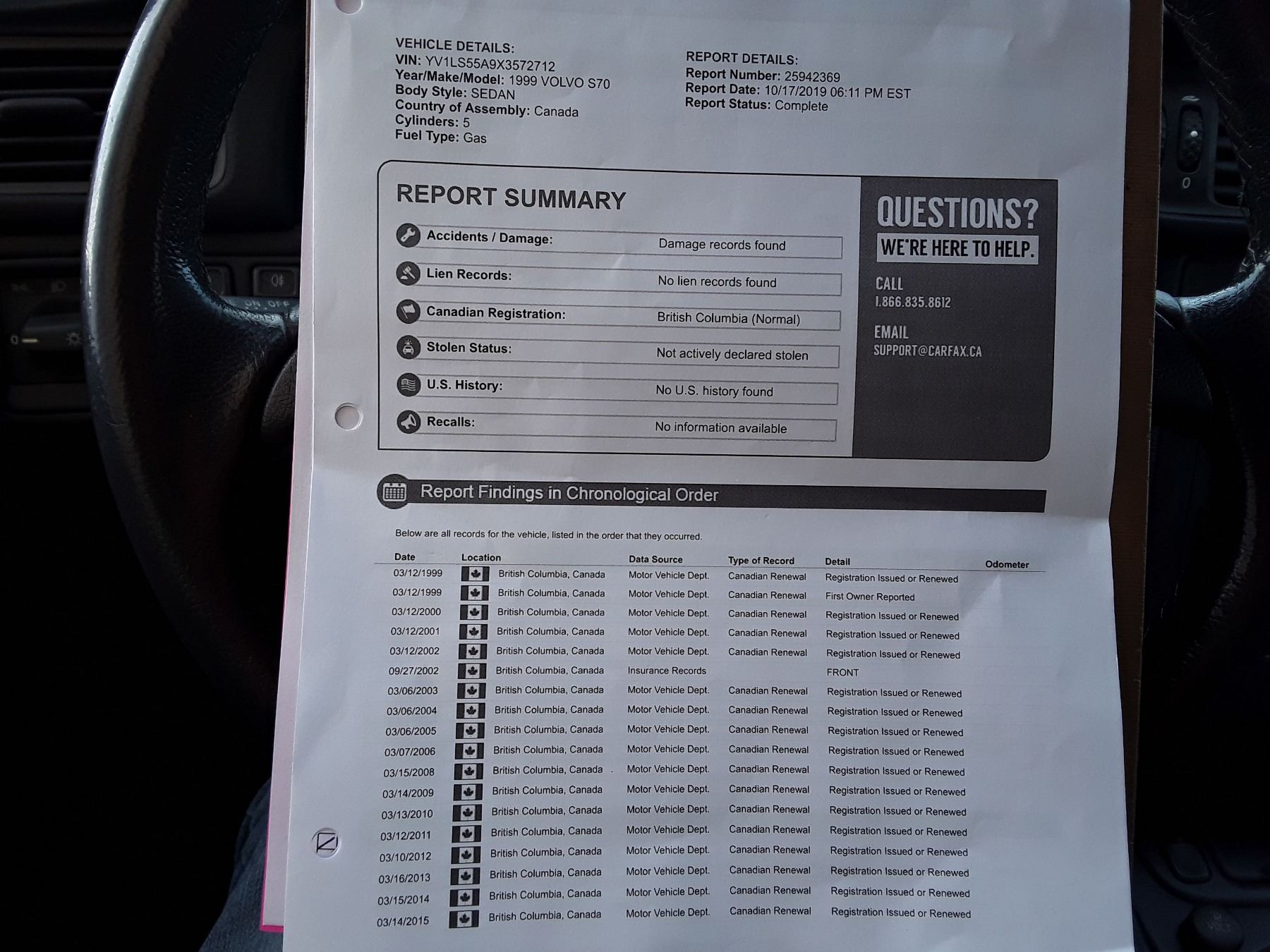 VEHICLE DETAILS:
VIN: YV1LS55A9X3572712
Year/Make/Model: 1999 VOLVO S70
Body Style: SEDAN
Country of Assembly: Canada
Cylinders: 5
Fuel Type: Gas

REPORT DETAILS:
Report Number: 25942369
Report Date: 10/17/2019 06:11 PM EST
Report Status: Complete

REPORT SUMMARY

Accidents / Damage: Damage records found
Lien Records: No lien records found
Canadian Registration: British Columbia (Normal)
Stolen Status: Not actively declared stolen
U.S. History: No U.S. history found
Recalls: No information available

QUESTIONS?
WE'RE HERE TO HELP.
CALL
1.866.835.8612
EMAIL
SUPPORT@CARFAX.CA

Report Findings in Chronological Order

Below are all records for the vehicle, listed in the order that they occurred.

| Date | Location | Data Source | Type of Record | Detail | Odometer |
|---|---|---|---|---|---|
| 03/12/1999 | British Columbia, Canada | Motor Vehicle Dept. | Canadian Renewal | Registration Issued or Renewed | |
| 03/12/1999 | British Columbia, Canada | Motor Vehicle Dept. | Canadian Renewal | First Owner Reported | |
| 03/12/2000 | British Columbia, Canada | Motor Vehicle Dept. | Canadian Renewal | Registration Issued or Renewed | |
| 03/12/2001 | British Columbia, Canada | Motor Vehicle Dept. | Canadian Renewal | Registration Issued or Renewed | |
| 03/12/2002 | British Columbia, Canada | Motor Vehicle Dept. | Canadian Renewal | Registration Issued or Renewed | |
| 09/27/2002 | British Columbia, Canada | Insurance Records | | FRONT | |
| 03/06/2003 | British Columbia, Canada | Motor Vehicle Dept. | Canadian Renewal | Registration Issued or Renewed | |
| 03/06/2004 | British Columbia, Canada | Motor Vehicle Dept. | Canadian Renewal | Registration Issued or Renewed | |
| 03/06/2005 | British Columbia, Canada | Motor Vehicle Dept. | Canadian Renewal | Registration Issued or Renewed | |
| 03/07/2006 | British Columbia, Canada | Motor Vehicle Dept. | Canadian Renewal | Registration Issued or Renewed | |
| 03/15/2008 | British Columbia, Canada | Motor Vehicle Dept. | Canadian Renewal | Registration Issued or Renewed | |
| 03/14/2009 | British Columbia, Canada | Motor Vehicle Dept. | Canadian Renewal | Registration Issued or Renewed | |
| 03/13/2010 | British Columbia, Canada | Motor Vehicle Dept. | Canadian Renewal | Registration Issued or Renewed | |
| 03/12/2011 | British Columbia, Canada | Motor Vehicle Dept. | Canadian Renewal | Registration Issued or Renewed | |
| 03/10/2012 | British Columbia, Canada | Motor Vehicle Dept. | Canadian Renewal | Registration Issued or Renewed | |
| 03/16/2013 | British Columbia, Canada | Motor Vehicle Dept. | Canadian Renewal | Registration Issued or Renewed | |
| 03/15/2014 | British Columbia, Canada | Motor Vehicle Dept. | Canadian Renewal | Registration Issued or Renewed | |
| 03/14/2015 | British Columbia, Canada | Motor Vehicle Dept. | Canadian Renewal | Registration Issued or Renewed | |